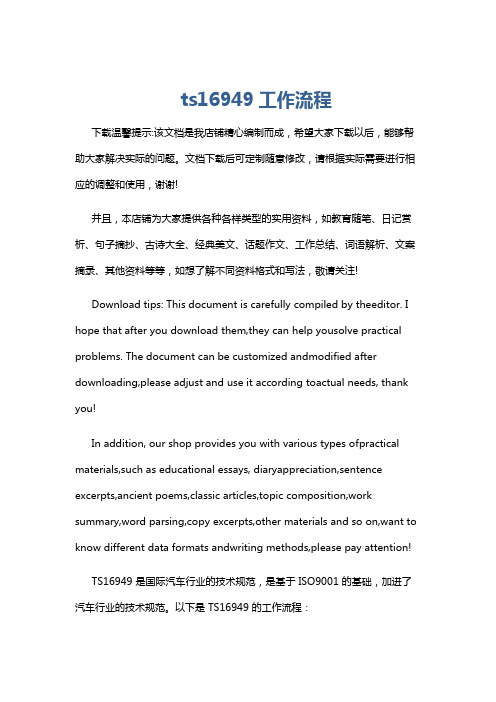 ts16949 工作流程

下载温馨提示:该文档是我店铺精心编制而成，希望大家下载以后，能够帮助大家解决实际的问题。文档下载后可定制随意修改，请根据实际需要进行相应的调整和使用，谢谢!

并且，本店铺为大家提供各种各样类型的实用资料，如教育随笔、日记赏析、句子摘抄、古诗大全、经典美文、话题作文、工作总结、词语解析、文案摘录、其他资料等等，如想了解不同资料格式和写法，敬请关注!

Download tips: This document is carefully compiled by theeditor. I hope that after you download them,they can help yousolve practical problems. The document can be customized andmodified after downloading,please adjust and use it according toactual needs, thank you!

In addition, our shop provides you with various types ofpractical materials,such as educational essays, diaryappreciation,sentence excerpts,ancient poems,classic articles,topic composition,work summary,word parsing,copy excerpts,other materials and so on,want to know different data formats andwriting methods,please pay attention!

TS16949 是国际汽车行业的技术规范，是基于 ISO9001 的基础，加进了汽车行业的技术规范。以下是 TS16949 的工作流程：